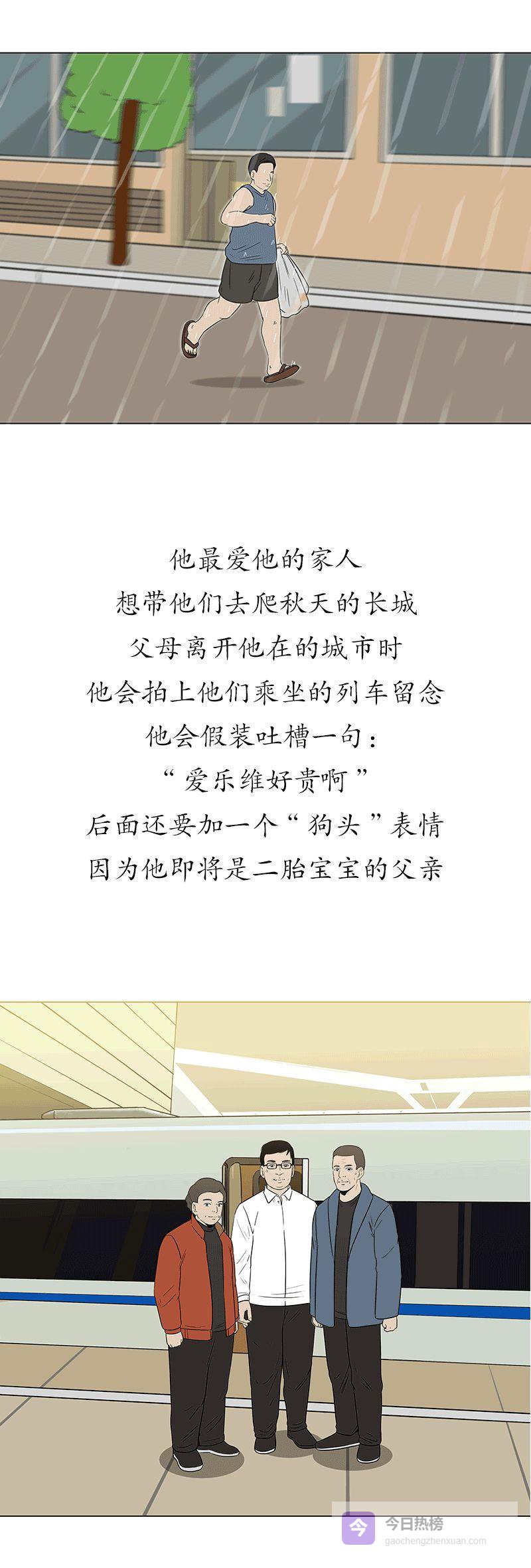 他最爱他的家人
想带他们去爬秋天的长城
父母离开他在的城市时
他会拍上他们乘坐的列车留念
他会假装吐槽一句：
“爱乐维好贵啊”
后面还要加一个“狗头”表情
因为他即将是二胎宝宝的父亲

今日热榜
gaochengzhenxuan.com